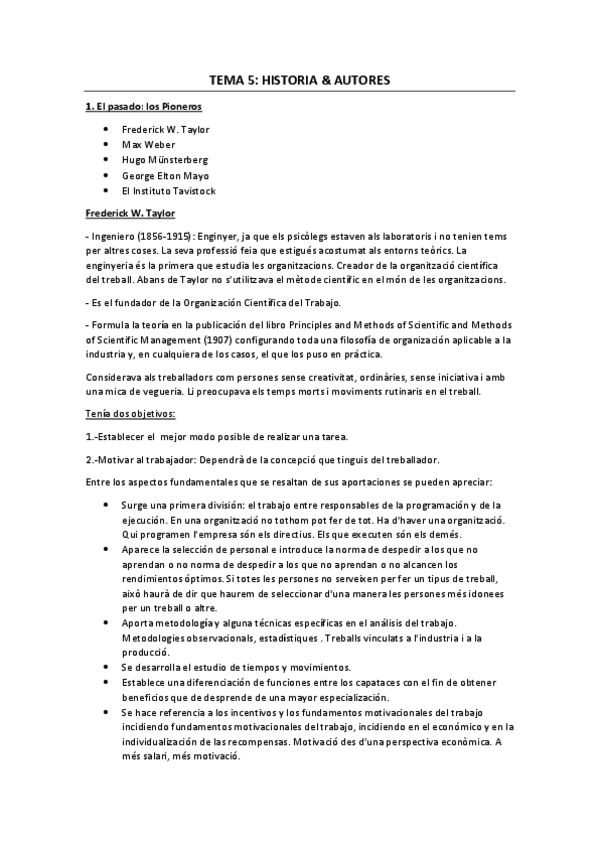 TEMA 5: HISTORIA & AUTORES

1. El pasado: los Pioneros

- Frederick W. Taylor
- Max Weber
- Hugo Münsterberg
- George Elton Mayo
- El Instituto Tavistock

Frederick W. Taylor

- Ingeniero (1856-1915): Enginyer, ja que els psicòlegs estaven als laboratoris i no tenien tems per altres coses. La seva professió feia que estigués acostumat als entorns teòrics. La enginyeria és la primera que estudia les organitzacions. Creador de la organització científica del treball. Abans de Taylor no s'utilitzava el mètode científic en el món de les organitzacions.

- Es el fundador de la Organización Científica del Trabajo.

- Formula la teoría en la publicación del libro Principles and Methods of Scientific and Methods of Scientific Management (1907) configurando toda una filosofía de organización aplicable a la industria y, en cualquiera de los casos, el que los puso en práctica.

Considerava als treballadors com persones sense creativitat, ordinàries, sense iniciativa i amb una mica de vegueria. Li preocupava els temps morts i moviments rutinaris en el treball.

Tenía dos objetivos:

1.-Establecer el mejor modo posible de realizar una tarea.

2.-Motivar al trabajador: Dependrà de la concepció que tinguis del treballador.

Entre los aspectos fundamentales que se resaltan de sus aportaciones se pueden apreciar:

- Surge una primera división: el trabajo entre responsables de la programación y de la ejecución. En una organització no tothom pot fer de tot. Ha d'haver una organització. Qui programen l'empresa són els directius. Els que executen són els demés.
- Aparece la selección de personal e introduce la norma de despedir a los que no aprendan o no norma de despedir a los que no aprendan o no alcancen los rendimientos óptimos. Si totes les persones no serveixen per fer un tipus de treball, això haurà de dir que haurem de seleccionar d'una manera les persones més idonees per un treball o altre.
- Aporta metodología y alguna técnicas específicas en el análisis del trabajo. Metodologies observacionals, estadístiques . Treballs vinculats a l'industria i a la producció.
- Se desarrolla el estudio de tiempos y movimientos.
- Establece una diferenciación de funciones entre los capataces con el fin de obtener beneficios que de desprende de una mayor especialización.
- Se hace referencia a los incentivos y los fundamentos motivacionales del trabajo incidiendo fundamentos motivacionales del trabajo, incidiendo en el económico y en la individualización de las recompensas. Motivació des d'una perspectiva econòmica. A més salari, més motivació.